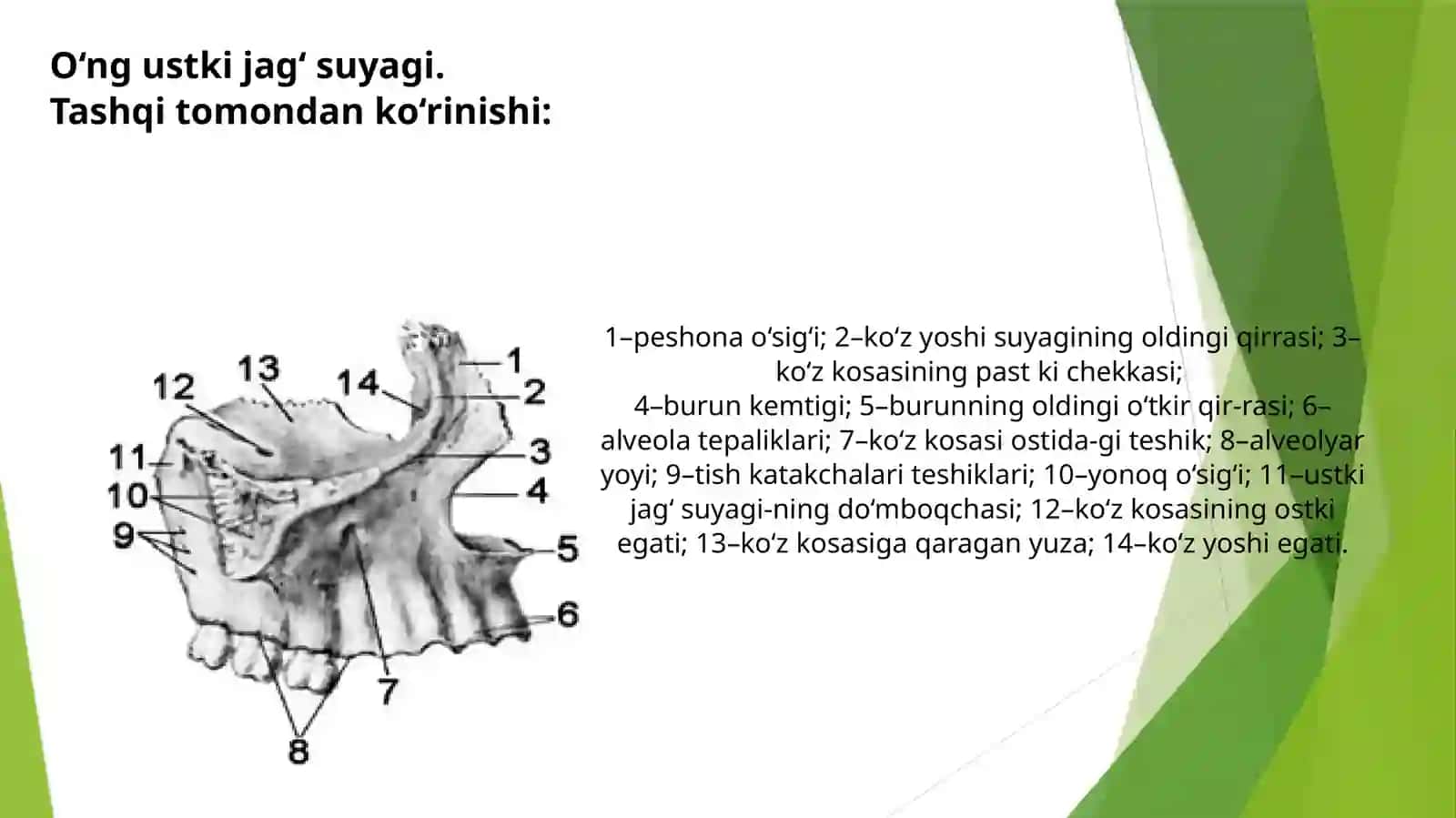 O‘ng ustki jag‘ suyagi.
Tashqi tomondan ko‘rinishi:

13
12
14
1
2
11
3
10
4
9
5
6
7
8

1–peshona o‘sig‘i; 2–ko‘z yoshi suyagining oldingi qirrasi; 3–ko‘z kosasining past ki chekkasi;
4–burun kemtigi; 5–burunning oldingi o‘tkir qir-rasi; 6–alveola tepaliklari; 7–ko‘z kosasi ostida-gi teshik; 8–alveolyar yoyi; 9–tish katakchalari teshiklari; 10–yonoq o‘sig‘i; 11–ustki jag‘ suyagi-ning do‘mboqchasi; 12–ko‘z kosasining ostki egati; 13–ko‘z kosasiga qaragan yuza; 14–ko‘z yoshi egati.